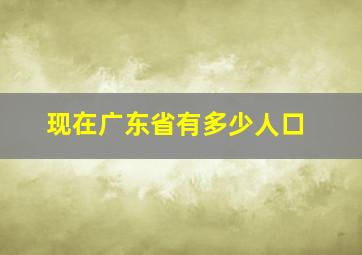 现在广东省有多少人口